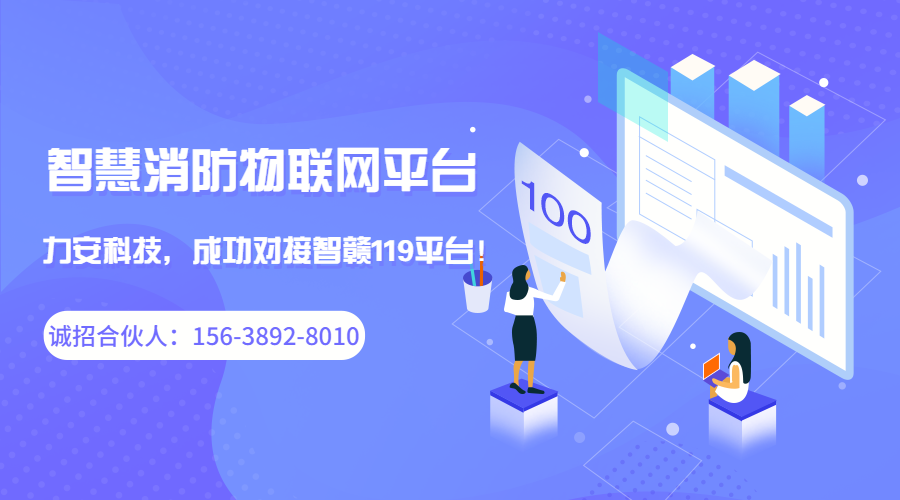 智慧消防物联网平台

力安科技，成功对接智赣119平台！

诚招合伙人：156-3892-8010

100